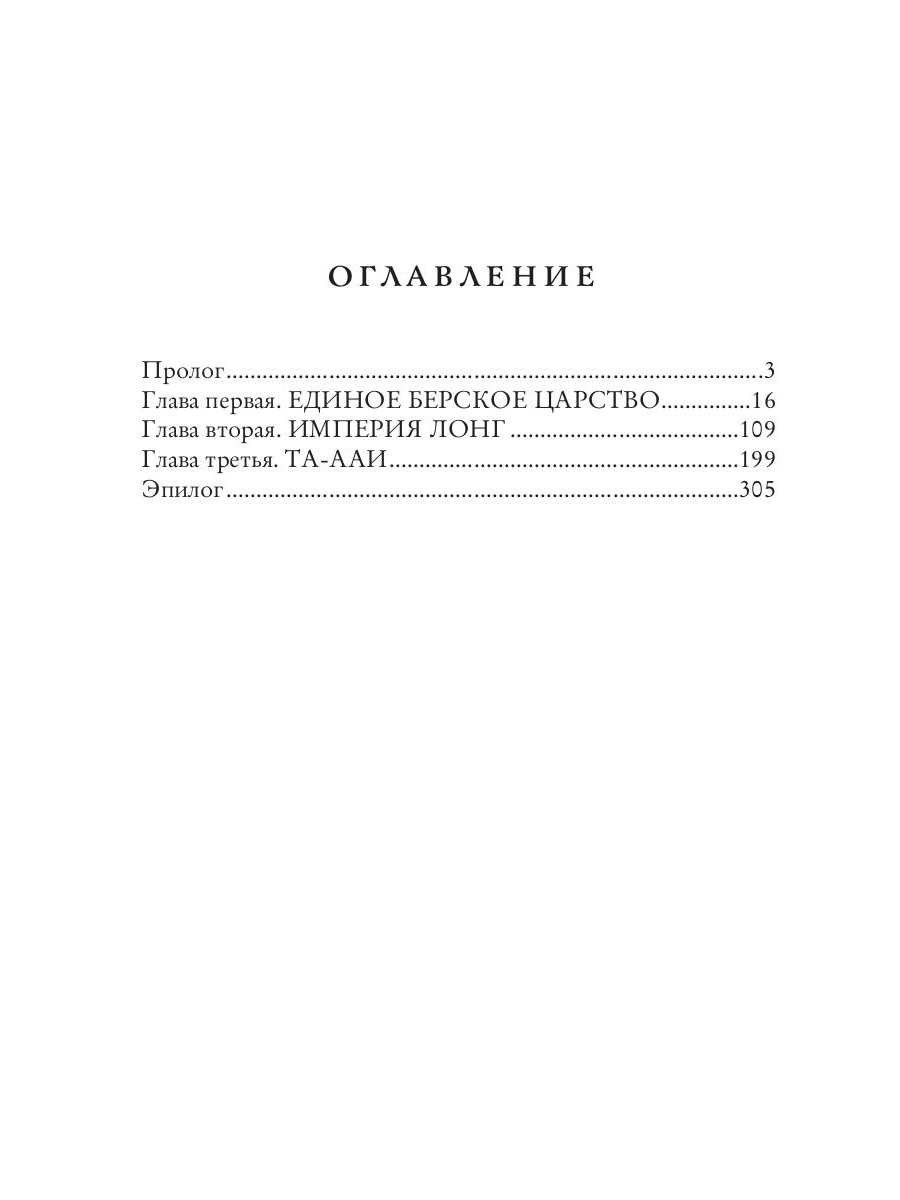 ОГЛАВЛЕНИЕ

Пролог 3
Глава первая. ЕДИНОЕ БЕРСКОЕ ЦАРСТВО 16
Глава вторая. ИМПЕРИЯ ЛОНГ 109
Глава третья. ТА-ААИ 199
Эпилог 305